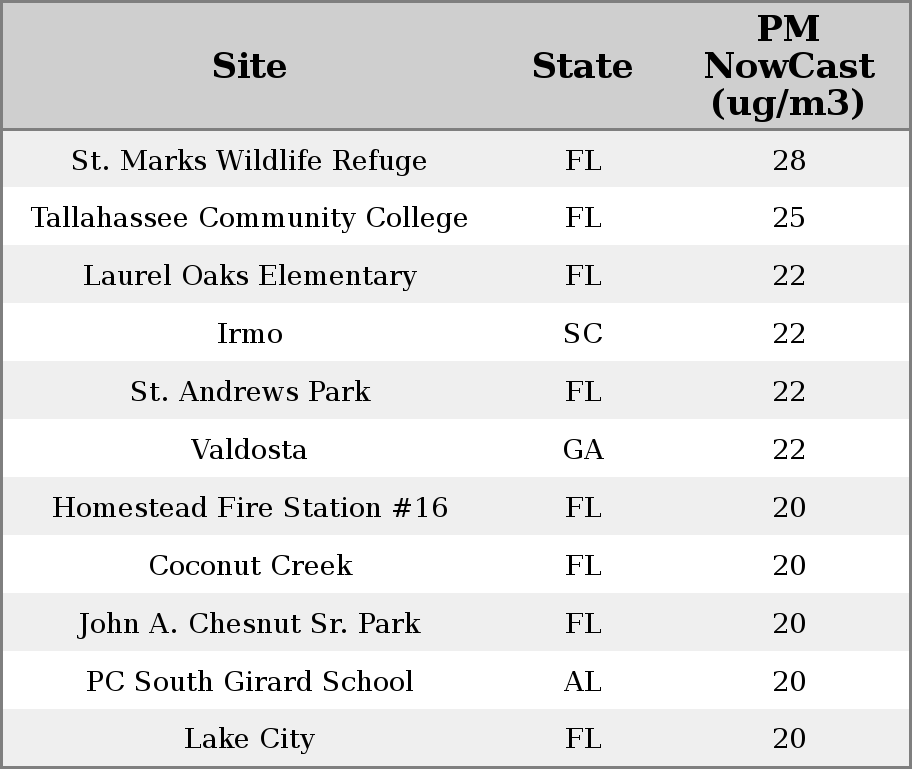 | Site | State | PM NowCast (ug/m3) |
|---|---|---|
| St. Marks Wildlife Refuge | FL | 28 |
| Tallahassee Community College | FL | 25 |
| Laurel Oaks Elementary | FL | 22 |
| Irmo | SC | 22 |
| St. Andrews Park | FL | 22 |
| Valdosta | GA | 22 |
| Homestead Fire Station #16 | FL | 20 |
| Coconut Creek | FL | 20 |
| John A. Chesnut Sr. Park | FL | 20 |
| PC South Girard School | AL | 20 |
| Lake City | FL | 20 |